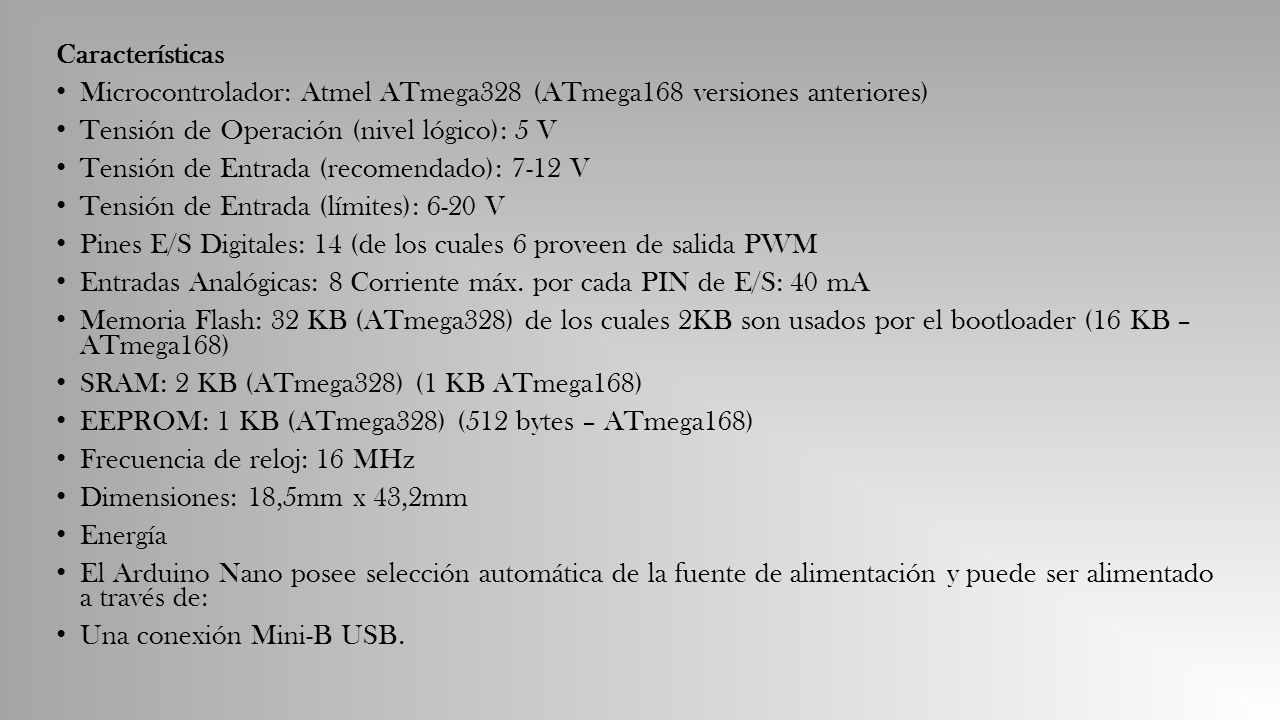 Características

• Microcontrolador: Atmel ATmega328 (ATmega168 versiones anteriores)
• Tensión de Operación (nivel lógico): 5 V
• Tensión de Entrada (recomendado): 7-12 V
• Tensión de Entrada (límites): 6-20 V
• Pines E/S Digitales: 14 (de los cuales 6 proveen de salida PWM
• Entradas Analógicas: 8 Corriente máx. por cada PIN de E/S: 40 mA
• Memoria Flash: 32 KB (ATmega328) de los cuales 2KB son usados por el bootloader (16 KB – ATmega168)
• SRAM: 2 KB (ATmega328) (1 KB ATmega168)
• EEPROM: 1 KB (ATmega328) (512 bytes – ATmega168)
• Frecuencia de reloj: 16 MHz
• Dimensiones: 18,5mm x 43,2mm
• Energía
• El Arduino Nano posee selección automática de la fuente de alimentación y puede ser alimentado a través de:
• Una conexión Mini-B USB.